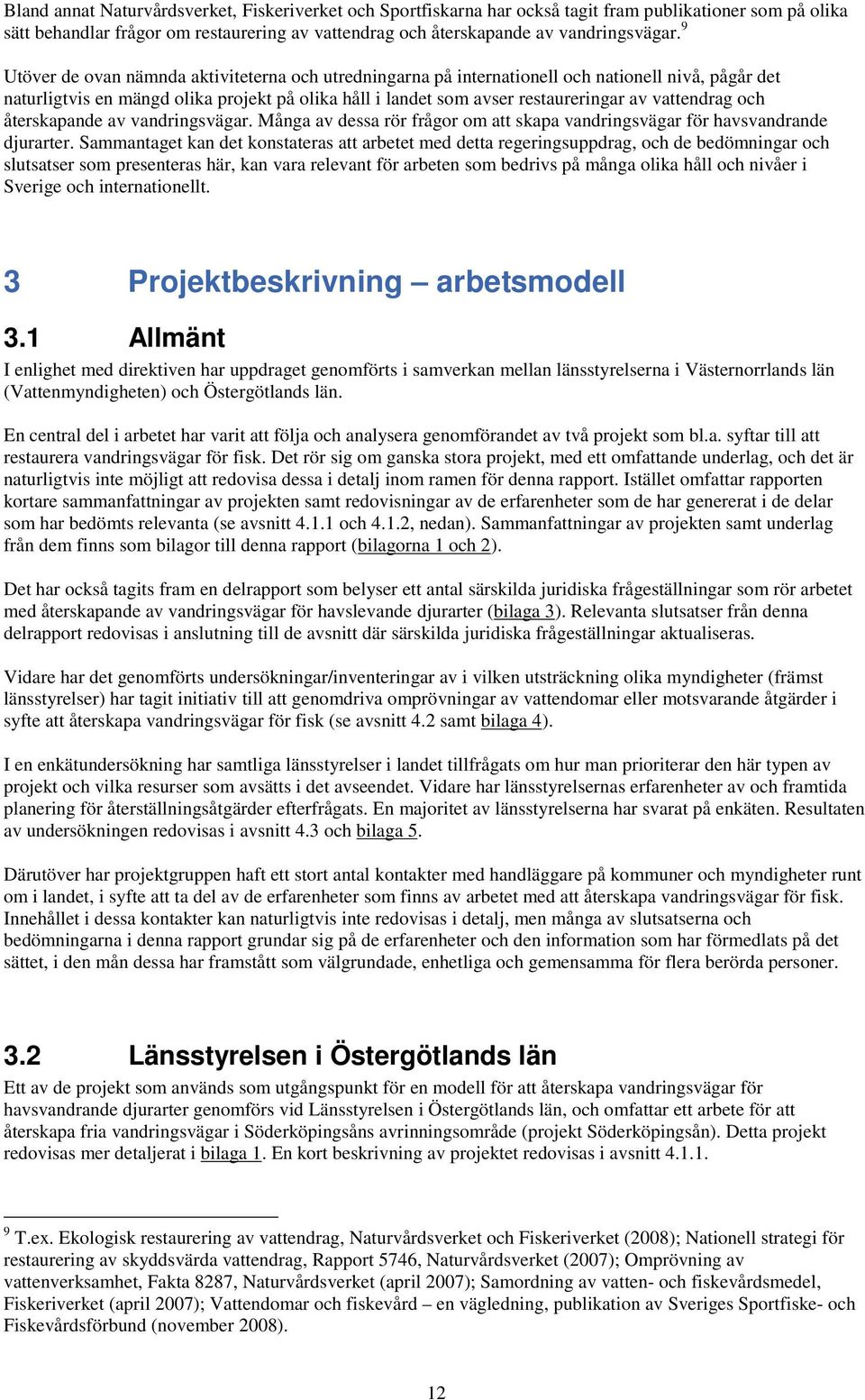 Bland annat Naturvårdsverket, Fiskeriverket och Sportfiskarna har också tagit fram publikationer som på olika sätt behandlar frågor om restaurering av vattendrag och återskapande av vandringsvägar.$^9$

Utöver de ovan nämnda aktiviteterna och utredningarna på internationell och nationell nivå, pågår det naturligtvis en mängd olika projekt på olika håll i landet som avser restaureringar av vattendrag och återskapande av vandringsvägar. Många av dessa rör frågor om att skapa vandringsvägar för havsvandrande djurarter. Sammantaget kan det konstateras att arbetet med detta regeringsuppdrag, och de bedömningar och slutsatser som presenteras här, kan vara relevant för arbeten som bedrivs på många olika håll och nivåer i Sverige och internationellt.

3 Projektbeskrivning – arbetsmodell

3.1 Allmänt

I enlighet med direktiven har uppdraget genomförts i samverkan mellan länsstyrelserna i Västernorrlands län (Vattenmyndigheten) och Östergötlands län.

En central del i arbetet har varit att följa och analysera genomförandet av två projekt som bl.a. syftar till att restaurera vandringsvägar för fisk. Det rör sig om ganska stora projekt, med ett omfattande underlag, och det är naturligtvis inte möjligt att redovisa dessa i detalj inom ramen för denna rapport. Istället omfattar rapporten kortare sammanfattningar av projekten samt redovisningar av de erfarenheter som de har genererat i de delar som har bedömts relevanta (se avsnitt 4.1.1 och 4.1.2, nedan). Sammanfattningar av projekten samt underlag från dem finns som bilagor till denna rapport (bilagorna 1 och 2).

Det har också tagits fram en delrapport som belyser ett antal särskilda juridiska frågeställningar som rör arbetet med återskapande av vandringsvägar för havslevande djurarter (bilaga 3). Relevanta slutsatser från denna delrapport redovisas i anslutning till de avsnitt där särskilda juridiska frågeställningar aktualiseras.

Vidare har det genomförts undersökningar/inventeringar av i vilken utsträckning olika myndigheter (främst länsstyrelser) har tagit initiativ till att genomdriva omprövningar av vattendomar eller motsvarande åtgärder i syfte att återskapa vandringsvägar för fisk (se avsnitt 4.2 samt bilaga 4).

I en enkätundersökning har samtliga länsstyrelser i landet tillfrågats om hur man prioriterar den här typen av projekt och vilka resurser som avsätts i det avseendet. Vidare har länsstyrelsernas erfarenheter av och framtida planering för återställningsåtgärder efterfrågats. En majoritet av länsstyrelserna har svarat på enkäten. Resultaten av undersökningen redovisas i avsnitt 4.3 och bilaga 5.

Därutöver har projektgruppen haft ett stort antal kontakter med handläggare på kommuner och myndigheter runt om i landet, i syfte att ta del av de erfarenheter som finns av arbetet med att återskapa vandringsvägar för fisk. Innehållet i dessa kontakter kan naturligtvis inte redovisas i detalj, men många av slutsatserna och bedömningarna i denna rapport grundar sig på de erfarenheter och den information som har förmedlats på det sättet, i den mån dessa har framstått som välgrundade, enhetliga och gemensamma för flera berörda personer.

3.2 Länsstyrelsen i Östergötlands län

Ett av de projekt som används som utgångspunkt för en modell för att återskapa vandringsvägar för havsvandrande djurarter genomförs vid Länsstyrelsen i Östergötlands län, och omfattar ett arbete för att återskapa fria vandringsvägar i Söderköpingsåns avrinningsområde (projekt Söderköpingsån). Detta projekt redovisas mer detaljerat i bilaga 1. En kort beskrivning av projektet redovisas i avsnitt 4.1.1.

$^9$ T.ex. Ekologisk restaurering av vattendrag, Naturvårdsverket och Fiskeriverket (2008); Nationell strategi för restaurering av skyddsvärda vattendrag, Rapport 5746, Naturvårdsverket (2007); Omprövning av vattenverksamhet, Fakta 8287, Naturvårdsverket (april 2007); Samordning av vatten- och fiskevårdsmedel, Fiskeriverket (april 2007); Vattendomar och fiskevård – en vägledning, publikation av Sveriges Sportfiske- och Fiskevårdsförbund (november 2008).

12